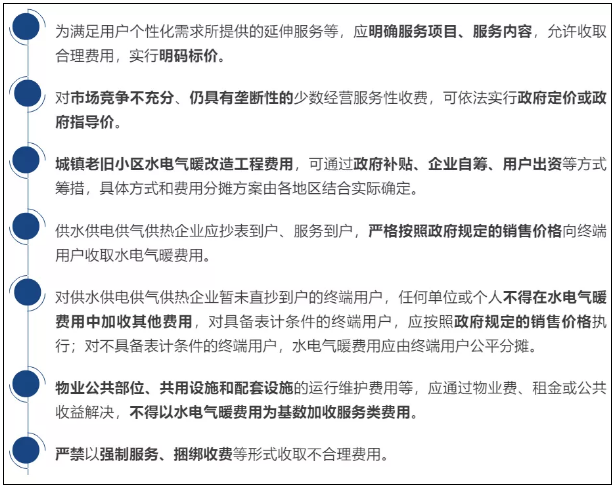 为满足用户个性化需求所提供的延伸服务等，应明确服务项目、服务内容，允许收取合理费用，实行明码标价。

对市场竞争不充分、仍具有垄断性的少数经营服务性收费，可依法实行政府定价或政府指导价。

城镇老旧小区水电气暖改造工程费用，可通过政府补贴、企业自筹、用户出资等方式筹措，具体方式和费用分摊方案由各地区结合实际确定。

供水供电供气供热企业应抄表到户、服务到户，严格按照政府规定的销售价格向终端用户收取水电气暖费用。

对供水供电供气供热企业暂未直抄到户的终端用户，任何单位或个人不得在水电气暖费用中加收其他费用，对具备表计条件的终端用户，应按照政府规定的销售价格执行；对不具备表计条件的终端用户，水电气暖费用应由终端用户公平分摊。

物业公共部位、共用设施和配套设施的运行维护费用等，应通过物业费、租金或公共收益解决，不得以水电气暖费用为基数加收服务类费用。

严禁以强制服务、捆绑收费等形式收取不合理费用。